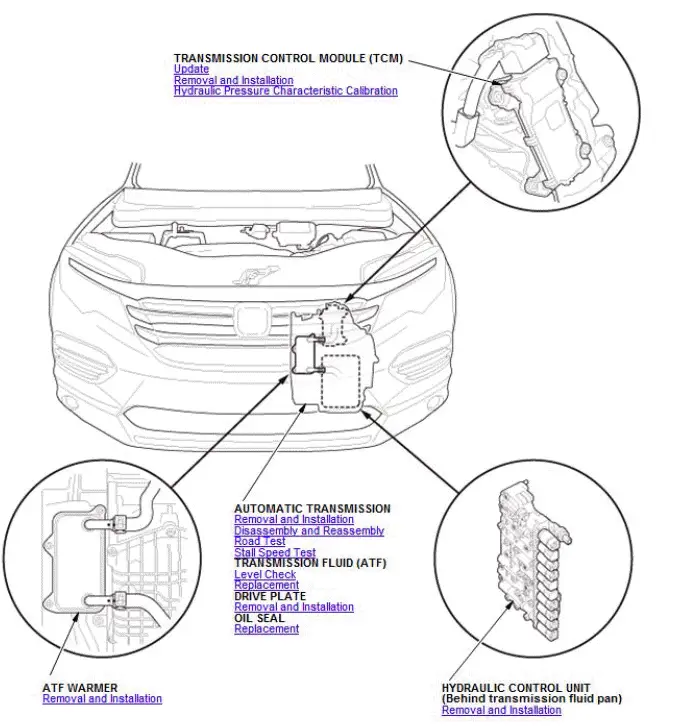 TRANSMISSION CONTROL MODULE (TCM)
Update
Removal and Installation
Hydraulic Pressure Characteristic Calibration

AUTOMATIC TRANSMISSION
Removal and Installation
Disassembly and Reassembly
Road Test
Stall Speed Test
TRANSMISSION FLUID (ATF)
Level Check
Replacement
DRIVE PLATE
Removal and Installation
OIL SEAL
Replacement

ATF WARMER
Removal and Installation

HYDRAULIC CONTROL UNIT
(Behind transmission fluid pan)
Removal and Installation